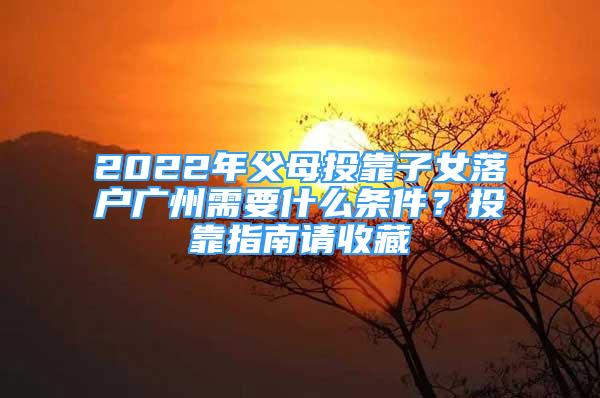 2022年父母投靠子女落户广州需要什么条件？投靠指南请收藏